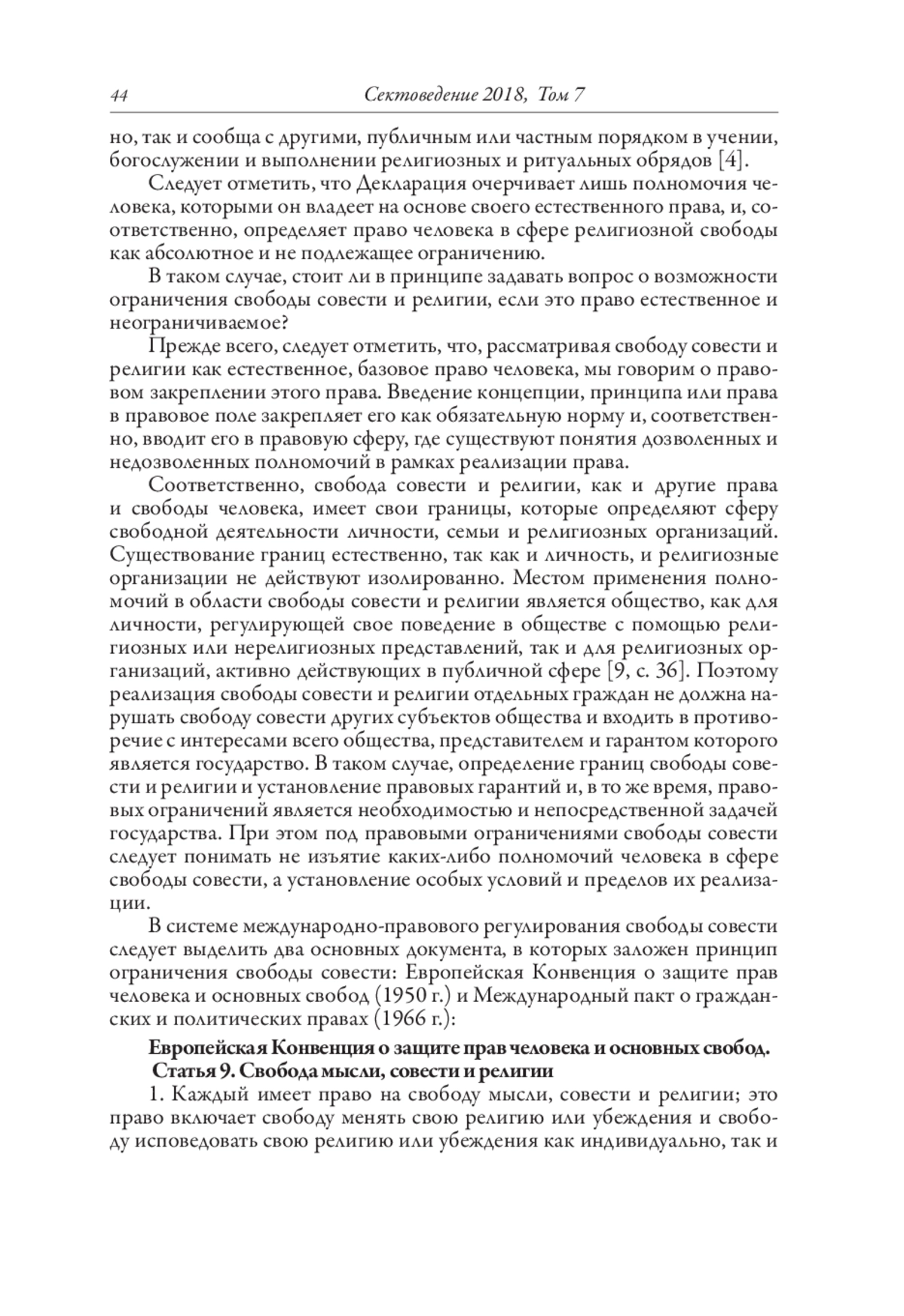 44 Сектоведение 2018, Том 7

но, так и сообща с другими, публичным или частным порядком в учении, богослужении и выполнении религиозных и ритуальных обрядов [4].

Следует отметить, что Декларация очерчивает лишь полномочия человека, которыми он владеет на основе своего естественного права, и, соответственно, определяет право человека в сфере религиозной свободы как абсолютное и не подлежащее ограничению.

В таком случае, стоит ли в принципе задавать вопрос о возможности ограничения свободы совести и религии, если это право естественное и неограничиваемое?

Прежде всего, следует отметить, что, рассматривая свободу совести и религии как естественное, базовое право человека, мы говорим о правовом закреплении этого права. Введение концепции, принципа или права в правовое поле закрепляет его как обязательную норму и, соответственно, вводит его в правовую сферу, где существуют понятия дозволенных и недозволенных полномочий в рамках реализации права.

Соответственно, свобода совести и религии, как и другие права и свободы человека, имеет свои границы, которые определяют сферу свободной деятельности личности, семьи и религиозных организаций. Существование границ естественно, так как и личность, и религиозные организации не действуют изолированно. Местом применения полномочий в области свободы совести и религии является общество, как для личности, регулирующей свое поведение в обществе с помощью религиозных или нерелигиозных представлений, так и для религиозных организаций, активно действующих в публичной сфере [9, с. 36]. Поэтому реализация свободы совести и религии отдельных граждан не должна нарушать свободу совести других субъектов общества и входить в противоречие с интересами всего общества, представителем и гарантом которого является государство. В таком случае, определение границ свободы совести и религии и установление правовых гарантий и, в то же время, правовых ограничений является необходимостью и непосредственной задачей государства. При этом под правовыми ограничениями свободы совести следует понимать не изъятие каких-либо полномочий человека в сфере свободы совести, а установление особых условий и пределов их реализации.

В системе международно-правового регулирования свободы совести следует выделить два основных документа, в которых заложен принцип ограничения свободы совести: Европейская Конвенция о защите прав человека и основных свобод (1950 г.) и Международный пакт о гражданских и политических правах (1966 г.):

Европейская Конвенция о защите прав человека и основных свобод.
Статья 9. Свобода мысли, совести и религии

1. Каждый имеет право на свободу мысли, совести и религии; это право включает свободу менять свою религию или убеждения и свободу исповедовать свою религию или убеждения как индивидуально, так и